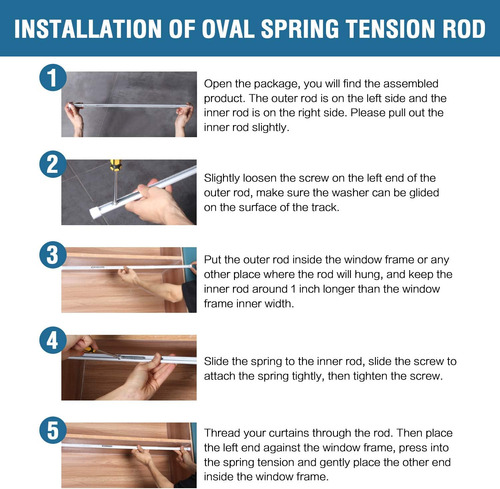 INSTALLATION OF OVAL SPRING TENSION ROD

1

Open the package, you will find the assembled product. The outer rod is on the left side and the inner rod is on the right side. Please pull out the inner rod slightly.

2

Slightly loosen the screw on the left end of the outer rod, make sure the washer can be glided on the surface of the track.

3

Put the outer rod inside the window frame or any other place where the rod will hung, and keep the inner rod around 1 inch longer than the window frame inner width.

4

Slide the spring to the inner rod, slide the screw to attach the spring tightly, then tighten the screw.

5

Thread your curtains through the rod. Then place the left end against the window frame, press into the spring tension and gently place the other end inside the window frame.